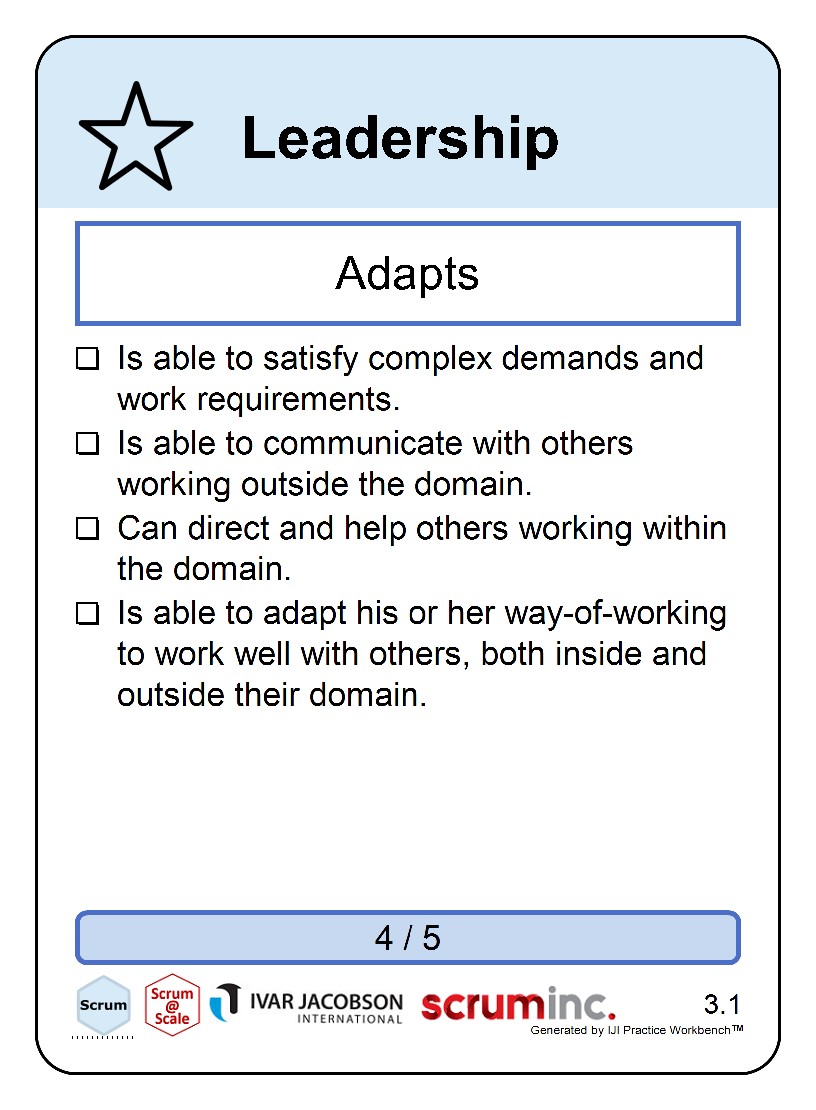 Leadership

Adapts

☐ Is able to satisfy complex demands and work requirements.
☐ Is able to communicate with others working outside the domain.
☐ Can direct and help others working within the domain.
☐ Is able to adapt his or her way-of-working to work well with others, both inside and outside their domain.

4 / 5

Scrum
Scrum @ Scale
IVAR JACOBSON INTERNATIONAL
scruminc.
3.1
Generated by IJI Practice Workbench™